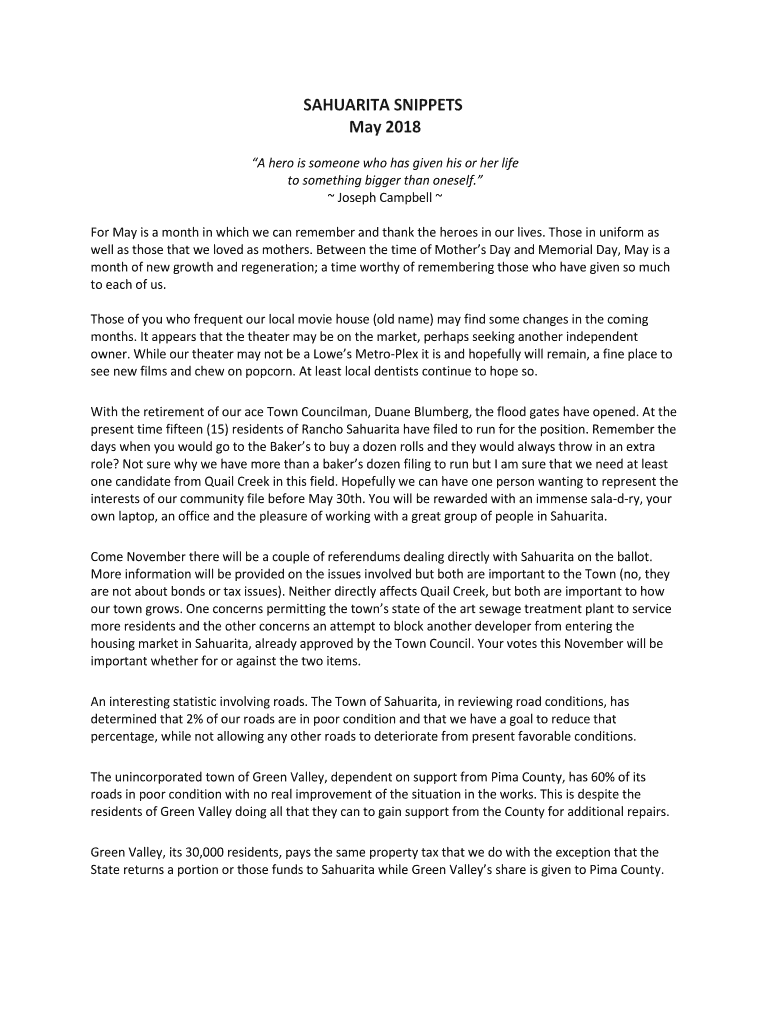 SAHUARITA SNIPPETS
May 2018

"A hero is someone who has given his or her life to something bigger than oneself."
~ Joseph Campbell ~

For May is a month in which we can remember and thank the heroes in our lives. Those in uniform as well as those that we loved as mothers. Between the time of Mother's Day and Memorial Day, May is a month of new growth and regeneration; a time worthy of remembering those who have given so much to each of us.

Those of you who frequent our local movie house (old name) may find some changes in the coming months. It appears that the theater may be on the market, perhaps seeking another independent owner. While our theater may not be a Lowe's Metro-Plex it is and hopefully will remain, a fine place to see new films and chew on popcorn. At least local dentists continue to hope so.

With the retirement of our ace Town Councilman, Duane Blumberg, the flood gates have opened. At the present time fifteen (15) residents of Rancho Sahuarita have filed to run for the position. Remember the days when you would go to the Baker's to buy a dozen rolls and they would always throw in an extra role? Not sure why we have more than a baker's dozen filing to run but I am sure that we need at least one candidate from Quail Creek in this field. Hopefully we can have one person wanting to represent the interests of our community file before May 30th. You will be rewarded with an immense sala-d-ry, your own laptop, an office and the pleasure of working with a great group of people in Sahuarita.

Come November there will be a couple of referendums dealing directly with Sahuarita on the ballot. More information will be provided on the issues involved but both are important to the Town (no, they are not about bonds or tax issues). Neither directly affects Quail Creek, but both are important to how our town grows. One concerns permitting the town's state of the art sewage treatment plant to service more residents and the other concerns an attempt to block another developer from entering the housing market in Sahuarita, already approved by the Town Council. Your votes this November will be important whether for or against the two items.

An interesting statistic involving roads. The Town of Sahuarita, in reviewing road conditions, has determined that 2% of our roads are in poor condition and that we have a goal to reduce that percentage, while not allowing any other roads to deteriorate from present favorable conditions.

The unincorporated town of Green Valley, dependent on support from Pima County, has 60% of its roads in poor condition with no real improvement of the situation in the works. This is despite the residents of Green Valley doing all that they can to gain support from the County for additional repairs.

Green Valley, its 30,000 residents, pays the same property tax that we do with the exception that the State returns a portion or those funds to Sahuarita while Green Valley's share is given to Pima County.